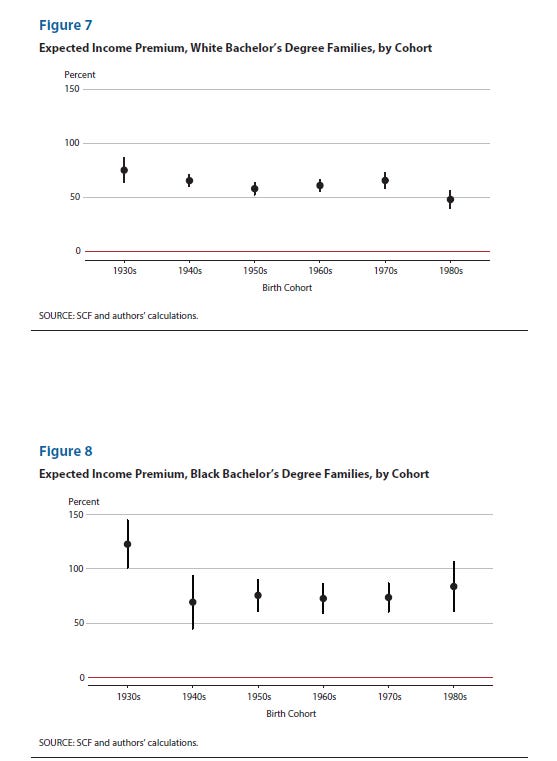 Figure 7

Expected Income Premium, White Bachelor's Degree Families, by Cohort

Percent

150

100

50

0

1930s 1940s 1950s 1960s 1970s 1980s

Birth Cohort

SOURCE: SCF and authors' calculations.

Figure 8

Expected Income Premium, Black Bachelor's Degree Families, by Cohort

Percent

150

100

50

0

1930s 1940s 1950s 1960s 1970s 1980s

Birth Cohort

SOURCE: SCF and authors' calculations.